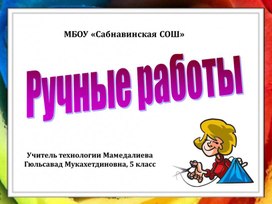 МБОУ «Сабнавинская СОШ»

Ручные работы

Учитель технологии Мамедалиева Гюльсавад Мукахетдиновна, 5 класс